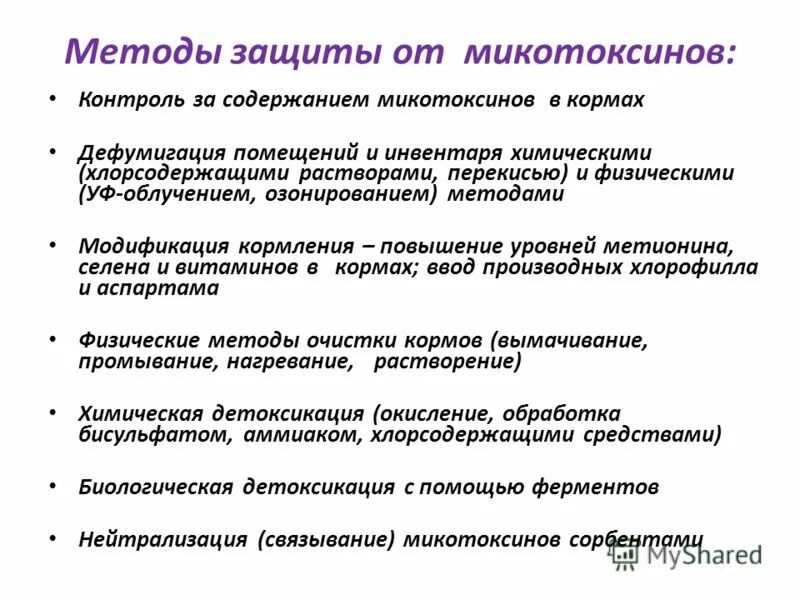 Методы защиты от микотоксинов:

• Контроль за содержанием микотоксинов в кормах

• Дефумигация помещений и инвентаря химическими (хлорсодержащими растворами, перекисью) и физическими (УФ-облучением, озонированием) методами

• Модификация кормления – повышение уровней метионина, селена и витаминов в кормах; ввод производных хлорофилла и аспартама

• Физические методы очистки кормов (вымачивание, промывание, нагревание, растворение)

• Химическая детоксикация (окисление, обработка бисульфатом, аммиаком, хлорсодержащими средствами)

• Биологическая детоксикация с помощью ферментов

• Нейтрализация (связывание) микотоксинов сорбентами

MyShared